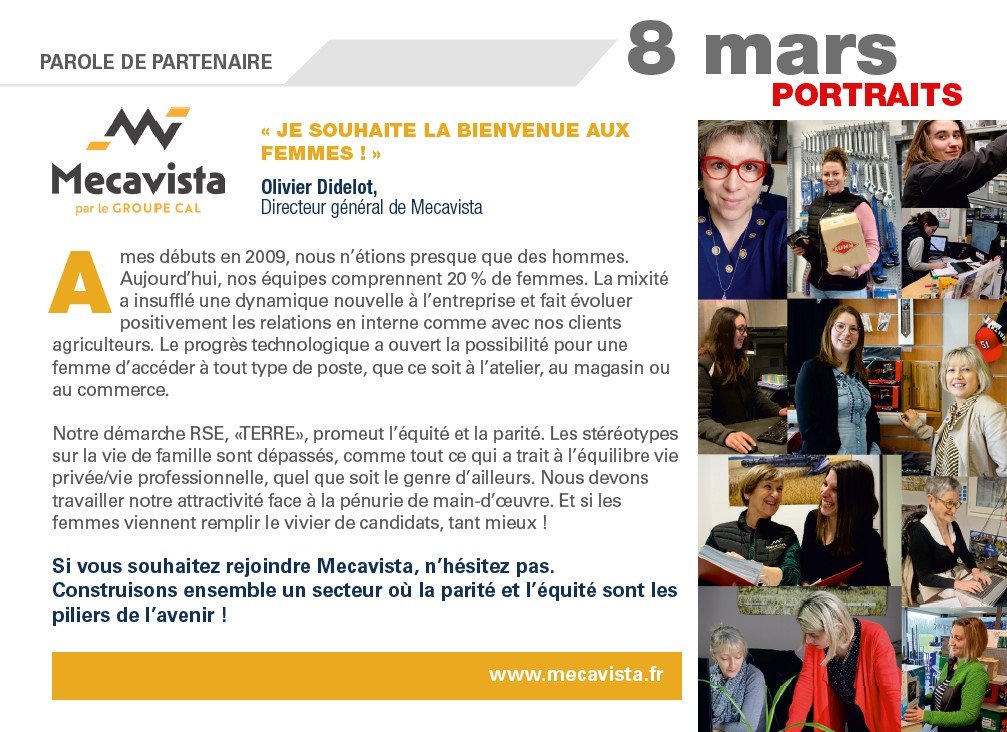 PAROLE DE PARTENAIRE

8 mars
PORTRAITS

Mecavista
par le GROUPE CAL

« JE SOUHAITE LA BIENVENUE AUX FEMMES ! »

Olivier Didelot,
Directeur général de Mecavista

A mes débuts en 2009, nous n'étions presque que des hommes. Aujourd'hui, nos équipes comprennent 20 % de femmes. La mixité a insufflé une dynamique nouvelle à l'entreprise et fait évoluer positivement les relations en interne comme avec nos clients agriculteurs. Le progrès technologique a ouvert la possibilité pour une femme d'accéder à tout type de poste, que ce soit à l'atelier, au magasin ou au commerce.

Notre démarche RSE, «TERRE», promeut l'équité et la parité. Les stéréotypes sur la vie de famille sont dépassés, comme tout ce qui a trait à l'équilibre vie privée/vie professionnelle, quel que soit le genre d'ailleurs. Nous devons travailler notre attractivité face à la pénurie de main-d'œuvre. Et si les femmes viennent remplir le vivier de candidats, tant mieux !

Si vous souhaitez rejoindre Mecavista, n'hésitez pas. Construisons ensemble un secteur où la parité et l'équité sont les piliers de l'avenir !

www.mecavista.fr